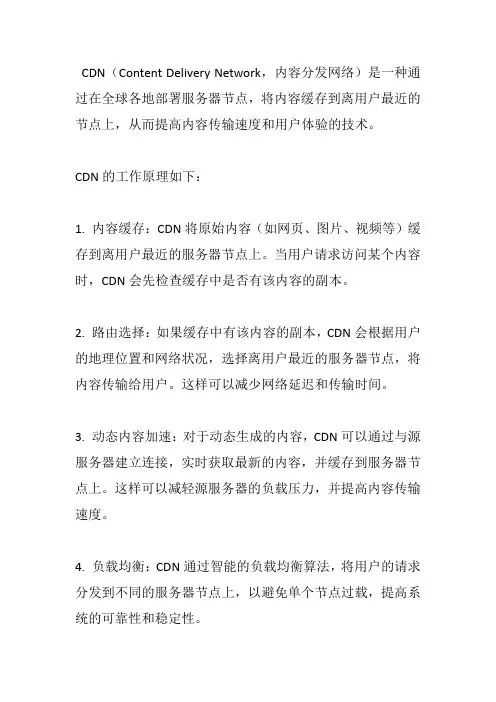 CDN（Content Delivery Network，内容分发网络）是一种通过在全球各地部署服务器节点，将内容缓存到离用户最近的节点上，从而提高内容传输速度和用户体验的技术。

CDN 的工作原理如下：

1. 内容缓存：CDN 将原始内容（如网页、图片、视频等）缓存到离用户最近的服务器节点上。当用户请求访问某个内容时，CDN 会先检查缓存中是否有该内容的副本。

2. 路由选择：如果缓存中有该内容的副本，CDN 会根据用户的地理位置和网络状况，选择离用户最近的服务器节点，将内容传输给用户。这样可以减少网络延迟和传输时间。

3. 动态内容加速：对于动态生成的内容，CDN 可以通过与源服务器建立连接，实时获取最新的内容，并缓存到服务器节点上。这样可以减轻源服务器的负载压力，并提高内容传输速度。

4. 负载均衡：CDN 通过智能的负载均衡算法，将用户的请求分发到不同的服务器节点上，以避免单个节点过载，提高系统的可靠性和稳定性。